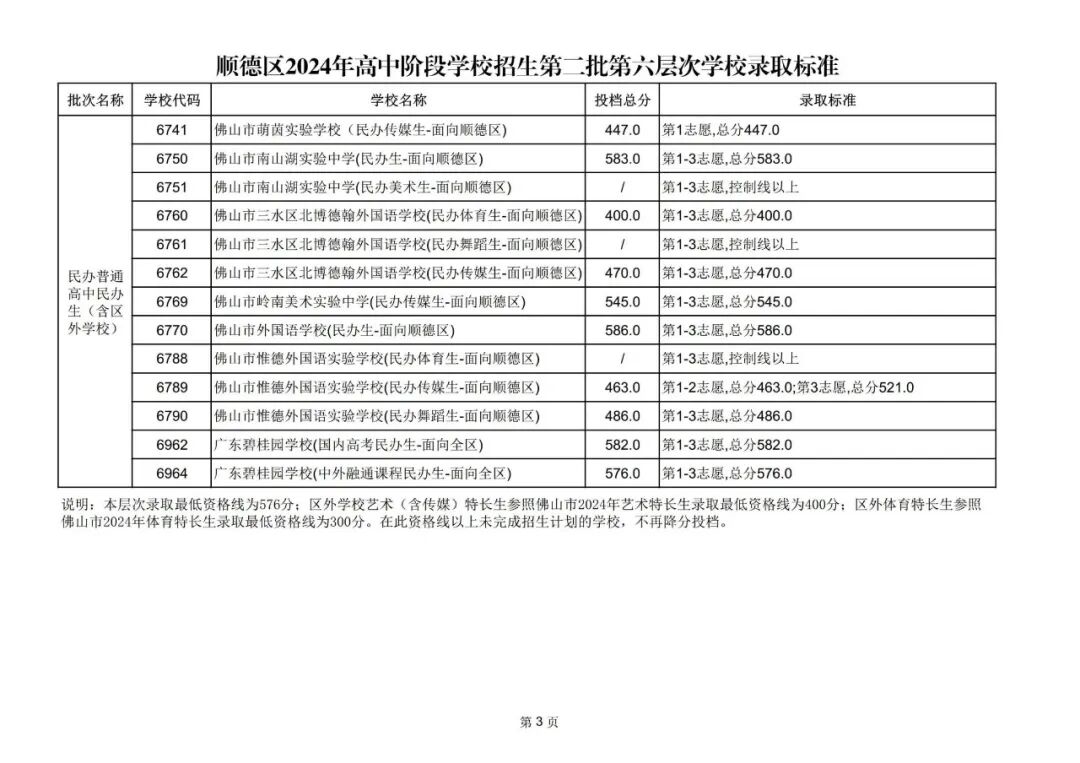 顺德区2024年高中阶段学校招生第二批第六层次学校录取标准

| 批次名称 | 学校代码 | 学校名称 | 投档总分 | 录取标准 |
|---|---|---|---|---|
| 民办普通高中民办生（含区外学校） | 6741 | 佛山市萌茵实验学校（民办传媒生-面向顺德区） | 447.0 | 第1志愿,总分447.0 |
| | 6750 | 佛山市南山湖实验中学(民办生-面向顺德区) | 583.0 | 第1-3志愿,总分583.0 |
| | 6751 | 佛山市南山湖实验中学(民办美术生-面向顺德区) | / | 第1-3志愿,控制线以上 |
| | 6760 | 佛山市三水区北博德翰外国语学校(民办体育生-面向顺德区) | 400.0 | 第1-3志愿,总分400.0 |
| | 6761 | 佛山市三水区北博德翰外国语学校(民办舞蹈生-面向顺德区) | / | 第1-3志愿,控制线以上 |
| | 6762 | 佛山市三水区北博德翰外国语学校(民办传媒生-面向顺德区) | 470.0 | 第1-3志愿,总分470.0 |
| | 6769 | 佛山市岭南美术实验中学(民办传媒生-面向顺德区) | 545.0 | 第1-3志愿,总分545.0 |
| | 6770 | 佛山市外国语学校(民办生-面向顺德区) | 586.0 | 第1-3志愿,总分586.0 |
| | 6788 | 佛山市惟德外国语实验学校(民办体育生-面向顺德区) | / | 第1-3志愿,控制线以上 |
| | 6789 | 佛山市惟德外国语实验学校(民办传媒生-面向顺德区) | 463.0 | 第1-2志愿,总分463.0;第3志愿,总分521.0 |
| | 6790 | 佛山市惟德外国语实验学校(民办舞蹈生-面向顺德区) | 486.0 | 第1-3志愿,总分486.0 |
| | 6962 | 广东碧桂园学校(国内高考民办生-面向全区) | 582.0 | 第1-3志愿,总分582.0 |
| | 6964 | 广东碧桂园学校(中外融通课程民办生-面向全区) | 576.0 | 第1-3志愿,总分576.0 |

说明：本层次录取最低资格线为576分；区外学校艺术（含传媒）特长生参照佛山市2024年艺术特长生录取最低资格线为400分；区外体育特长生参照佛山市2024年体育特长生录取最低资格线为300分。在此资格线以上未完成招生计划的学校，不再降分投档。

第 3 页